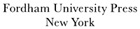 Fordham University Press
New York